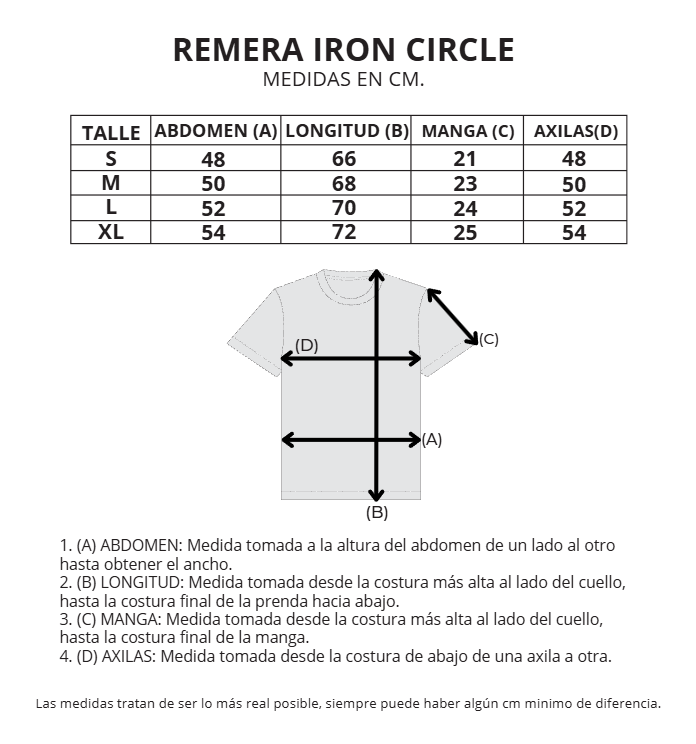 REMERA IRON CIRCLE
MEDIDAS EN CM.

| TALLE | ABDOMEN (A) | LONGITUD (B) | MANGA (C) | AXILAS(D) |
|---|---|---|---|---|
| S | 48 | 66 | 21 | 48 |
| M | 50 | 68 | 23 | 50 |
| L | 52 | 70 | 24 | 52 |
| XL | 54 | 72 | 25 | 54 |

(D)
(C)
(A)
(B)

1. (A) ABDOMEN: Medida tomada a la altura del abdomen de un lado al otro hasta obtener el ancho.
2. (B) LONGITUD: Medida tomada desde la costura más alta al lado del cuello, hasta la costura final de la prenda hacia abajo.
3. (C) MANGA: Medida tomada desde la costura más alta al lado del cuello, hasta la costura final de la manga.
4. (D) AXILAS: Medida tomada desde la costura de abajo de una axila a otra.

Las medidas tratan de ser lo más real posible, siempre puede haber algún cm minimo de diferencia.